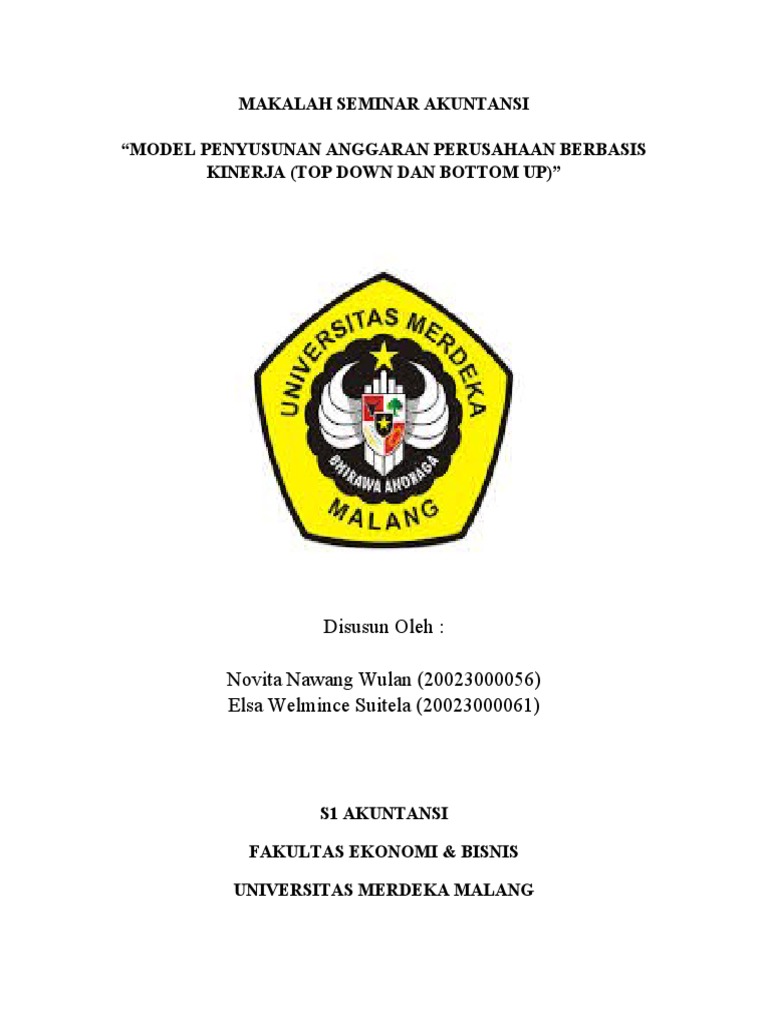 MAKALAH SEMINAR AKUNTANSI

“MODEL PENYUSUNAN ANGGARAN PERUSAHAAN BERBASIS KINERJA (TOP DOWN DAN BOTTOM UP)”

UNIVERSITAS MERDEKA

BHIRAWA ANORAGA

MALANG

Disusun Oleh :

Novita Nawang Wulan (20023000056)
Elsa Welmince Suitela (20023000061)

S1 AKUNTANSI

FAKULTAS EKONOMI & BISNIS

UNIVERSITAS MERDEKA MALANG